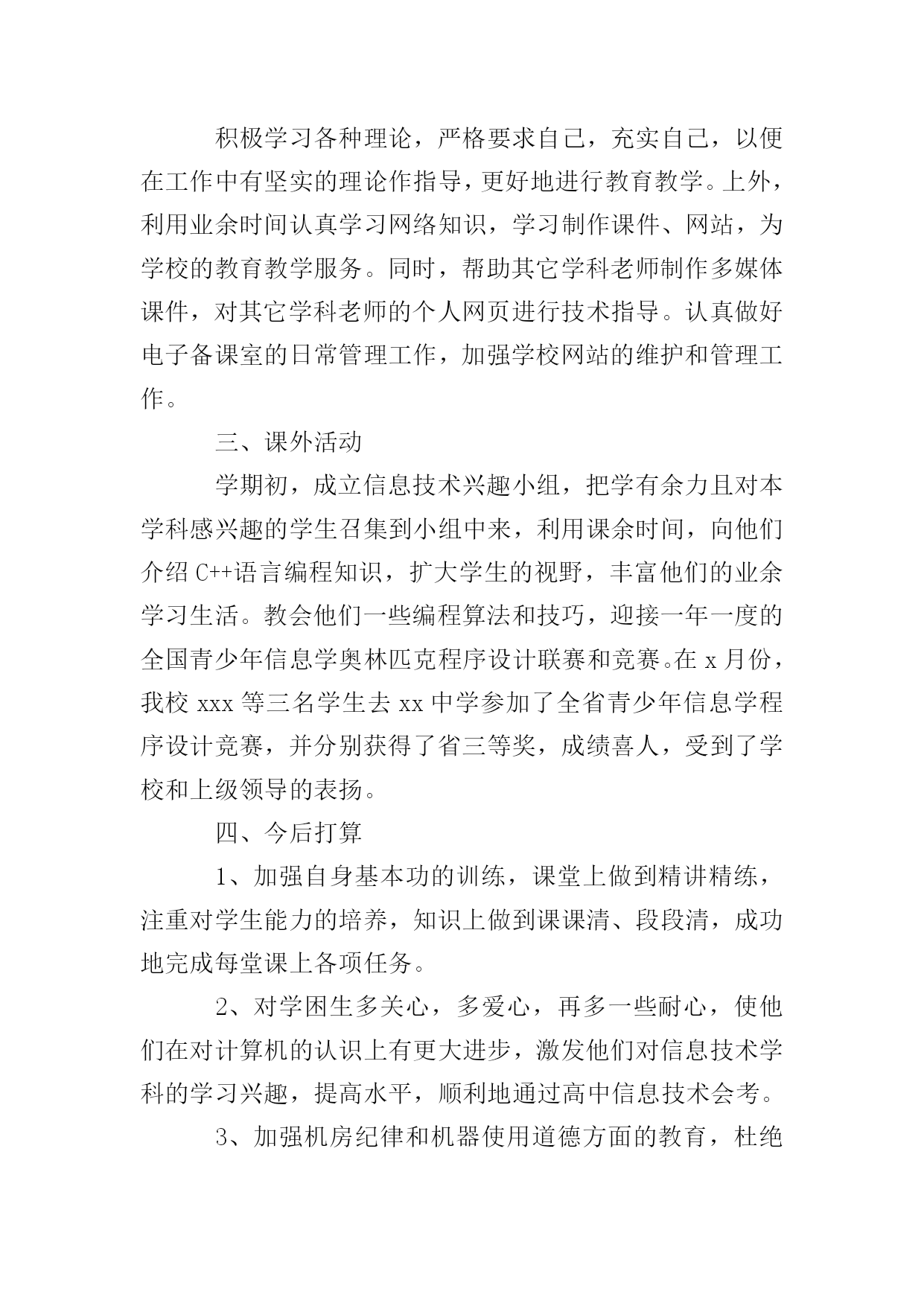 积极学习各种理论，严格要求自己，充实自己，以便在工作中有坚实的理论作指导，更好地进行教育教学。上外，利用业余时间认真学习网络知识，学习制作课件、网站，为学校的教育教学服务。同时，帮助其它学科老师制作多媒体课件，对其它学科老师的个人网页进行技术指导。认真做好电子备课室的日常管理工作，加强学校网站的维护和管理工作。

三、课外活动

学期初，成立信息技术兴趣小组，把学有余力且对本学科感兴趣的学生召集到小组中来，利用课余时间，向他们介绍 C++语言编程知识，扩大学生的视野，丰富他们的业余学习生活。教会他们一些编程算法和技巧，迎接一年一度的全国青少年信息学奥林匹克程序设计联赛和竞赛。在 x 月份，我校 xxx 等三名学生去 xx 中学参加了全省青少年信息学程序设计竞赛，并分别获得了省三等奖，成绩喜人，受到了学校和上级领导的表扬。

四、今后打算

1、加强自身基本功的训练，课堂上做到精讲精练，注重对学生能力的培养，知识上做到课课清、段段清，成功地完成每堂课上各项任务。

2、对学困生多关心，多爱心，再多一些耐心，使他们在对计算机的认识上有更大进步，激发他们对信息技术学科的学习兴趣，提高水平，顺利地通过高中信息技术会考。

3、加强机房纪律和机器使用道德方面的教育，杜绝